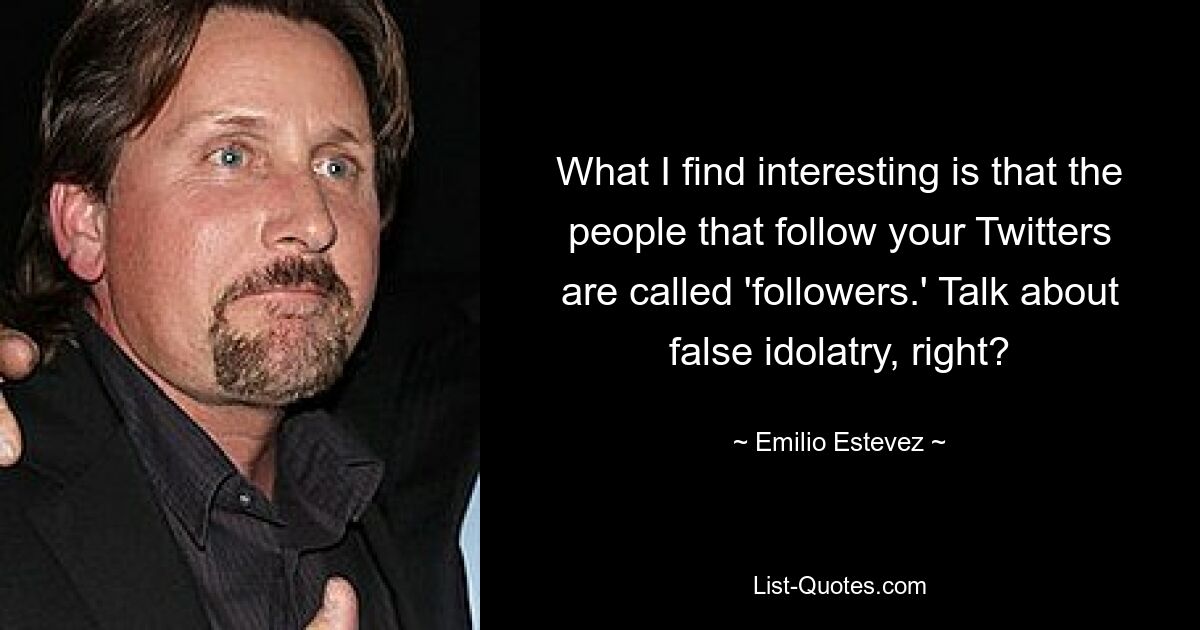 What I find interesting is that the people that follow your Twitters are called 'followers.' Talk about false idolatry, right?

~ Emilio Estevez ~

List-Quotes.com